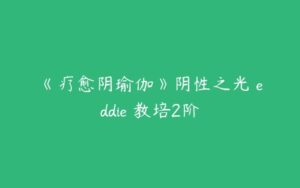 《疗愈阴瑜伽》阴性之光 eddie 教培2阶